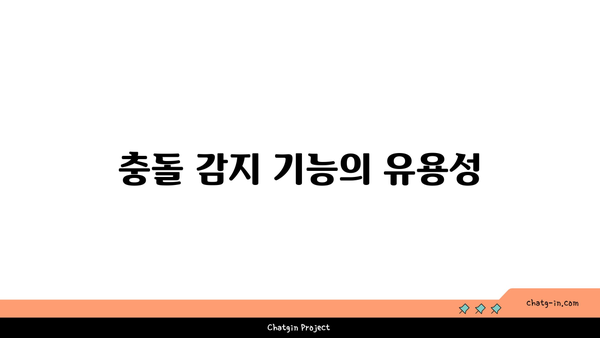 충돌 감지 기능의 유용성

chatg-in.com

Chatgin Project